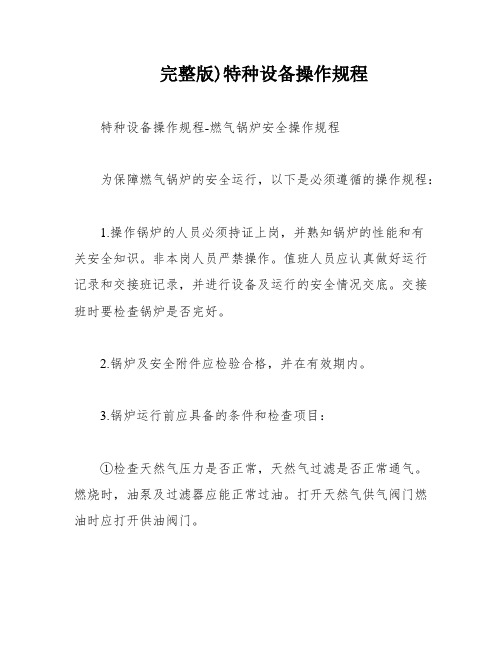 完整版)特种设备操作规程

特种设备操作规程-燃气锅炉安全操作规程

为保障燃气锅炉的安全运行，以下是必须遵循的操作规程：

1.操作锅炉的人员必须持证上岗，并熟知锅炉的性能和有关安全知识。非本岗人员严禁操作。值班人员应认真做好运行记录和交接班记录，并进行设备及运行的安全情况交底。交接班时要检查锅炉是否完好。

2.锅炉及安全附件应检验合格，并在有效期内。

3.锅炉运行前应具备的条件和检查项目：

①检查天然气压力是否正常，天然气过滤是否正常通气。燃烧时，油泵及过滤器应能正常过油。打开天然气供气阀门燃油时应打开供油阀门。